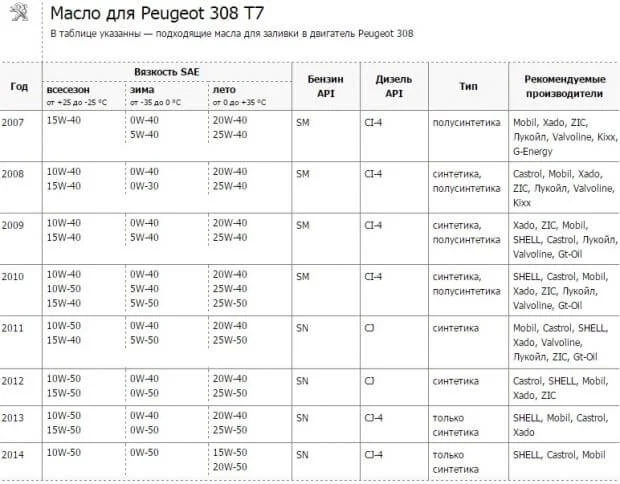 Масло для Peugeot 308 T7

В таблице указанны — подходящие масла для заливки в двигатель Peugeot 308

| Год | Вязкость SAE всесезон от +25 до -25 °C | Вязкость SAE зима от -35 до 0 °C | Вязкость SAE лето от 0 до +35 °C | Бензин API | Дизель API | Тип | Рекомендуемые производители |
|---|---|---|---|---|---|---|---|
| 2007 | 15W-40 | 0W-40 5W-40 | 20W-40 25W-40 | SM | CI-4 | полусинтетика | Mobil, Xado, ZIC, Лукойл, Valvoline, Kixx, G-Energy |
| 2008 | 10W-40 15W-40 | 0W-40 0W-30 | 20W-40 25W-40 | SM | CI-4 | синтетика, полусинтетика | Castrol, Mobil, Xado, ZIC, Лукойл, Valvoline, Kixx |
| 2009 | 10W-40 15W-40 | 0W-40 5W-40 | 20W-40 25W-40 | SM | CI-4 | синтетика, полусинтетика | Xado, ZIC, Mobil, SHELL, Castrol, Лукойл, Valvoline, Gt-Oil |
| 2010 | 10W-40 10W-50 15W-40 | 0W-40 5W-40 5W-50 | 20W-40 25W-40 25W-50 | SM | CI-4 | синтетика, полусинтетика | SHELL, Castrol, Mobil, Xado, ZIC, Лукойл, Valvoline, Gt-Oil |
| 2011 | 10W-50 15W-40 | 0W-40 5W-50 | 20W-40 25W-50 | SN | CJ | синтетика | Mobil, Castrol, SHELL, Xado, Valvoline, Лукойл, ZIC, Gt-Oil |
| 2012 | 10W-50 15W-50 | 0W-40 0W-50 | 20W-40 25W-50 | SN | CJ | синтетика | Castrol, SHELL, Mobil, Xado, ZIC |
| 2013 | 10W-50 15W-50 | 0W-40 0W-50 | 20W-40 25W-50 | SN | CJ-4 | только синтетика | SHELL, Mobil, Castrol, Xado |
| 2014 | 10W-50 | 0W-50 | 15W-50 20W-50 | SN | CJ-4 | только синтетика | SHELL, Castrol, Mobil |